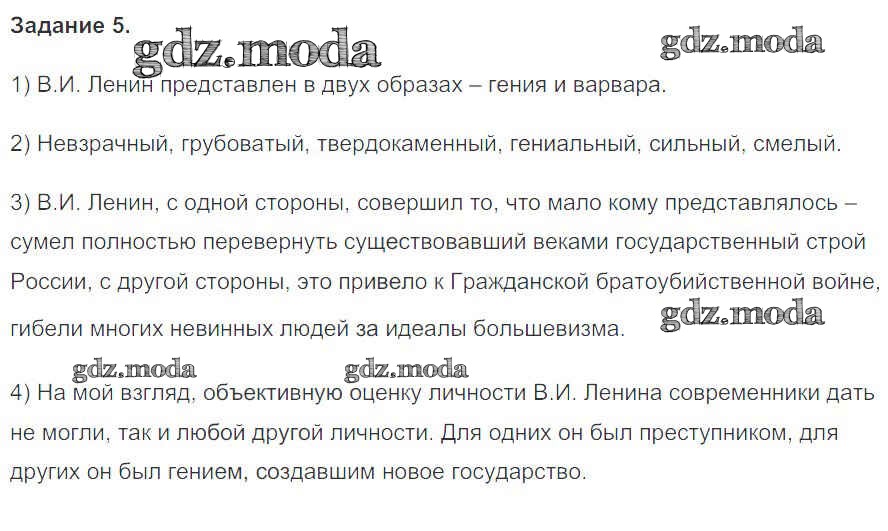 Задание 5.

1) В.И. Ленин представлен в двух образах – гения и варвара.

2) Невзрачный, грубоватый, твердокаменный, гениальный, сильный, смелый.

3) В.И. Ленин, с одной стороны, совершил то, что мало кому представлялось – сумел полностью перевернуть существовавший веками государственный строй России, с другой стороны, это привело к Гражданской братоубийственной войне, гибели многих невинных людей за идеалы большевизма.

4) На мой взгляд, объективную оценку личности В.И. Ленина современники дать не могли, так и любой другой личности. Для одних он был преступником, для других он был гением, создавшим новое государство.

gdz.moda